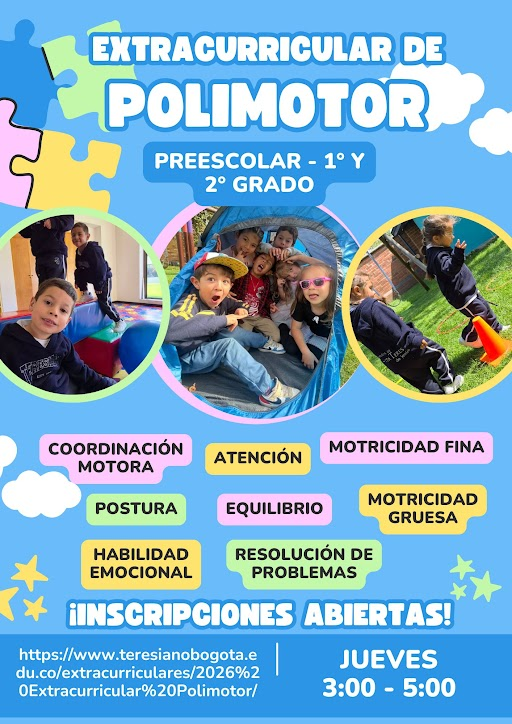 EXTRACURRICULAR DE
POLIMOTOR

PREESCOLAR - 1° Y
2° GRADO

COORDINACIÓN
MOTORA

ATENCIÓN

MOTRICIDAD FINA

POSTURA

EQUILIBRIO

MOTRICIDAD
GRUESA

HABILIDAD
EMOCIONAL

RESOLUCIÓN DE
PROBLEMAS

¡INSCRIPCIONES ABIERTAS!

https://www.teresianobogota.edu.co/extracurriculares/2026%20Extracurricular%20Polimotor/

JUEVES
3:00 - 5:00